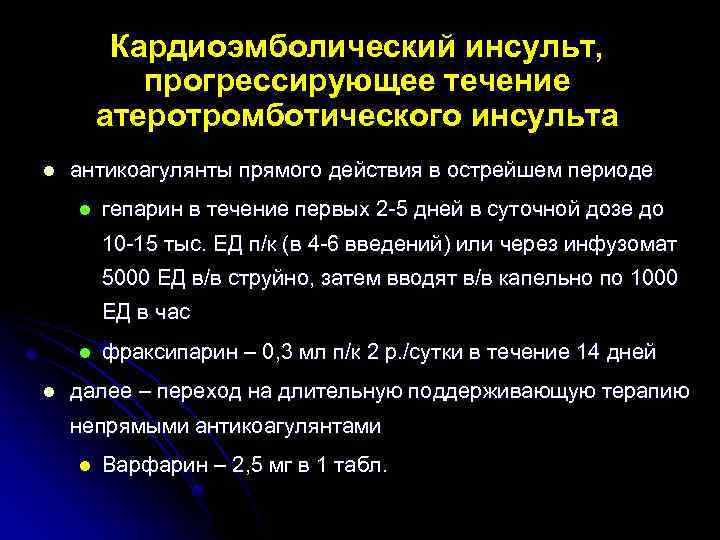 Кардиоэмболический инсульт, прогрессирующее течение атеротромботического инсульта

• антикоагулянты прямого действия в острейшем периоде

• гепарин в течение первых 2-5 дней в суточной дозе до 10-15 тыс. ЕД п/к (в 4-6 введений) или через инфузомат 5000 ЕД в/в струйно, затем вводят в/в капельно по 1000 ЕД в час

• фраксипарин – 0,3 мл п/к 2 р./сутки в течение 14 дней

• далее – переход на длительную поддерживающую терапию непрямыми антикоагулянтами

• Варфарин – 2,5 мг в 1 табл.